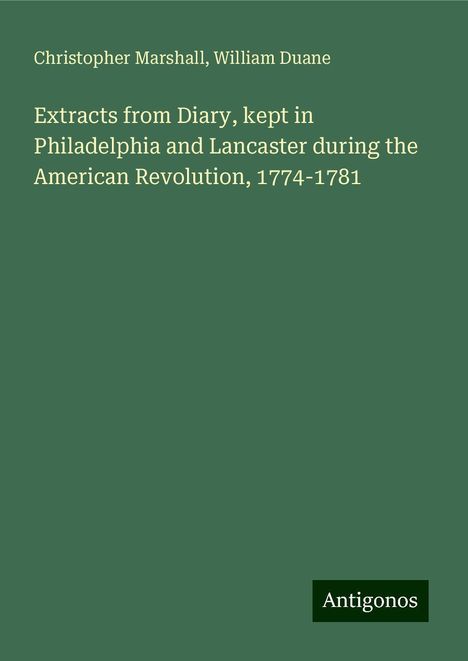 Christopher Marshall, William Duane

Extracts from Diary, kept in Philadelphia and Lancaster during the American Revolution, 1774-1781

Antigonos